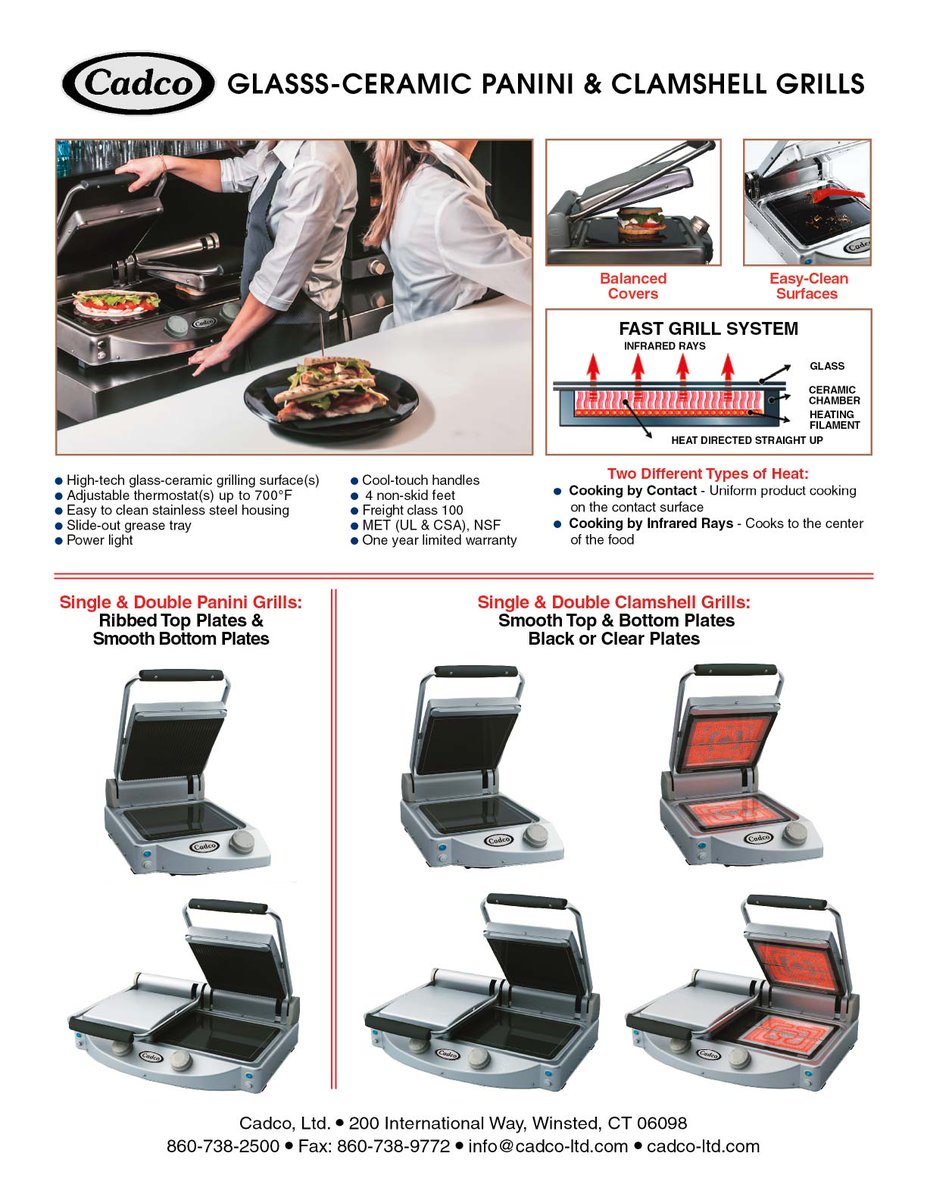 Cadco GLASSS-CERAMIC PANINI & CLAMSHELL GRILLS

Balanced Covers

Easy-Clean Surfaces

FAST GRILL SYSTEM

INFRARED RAYS

GLASS

CERAMIC CHAMBER

HEATING FILAMENT

HEAT DIRECTED STRAIGHT UP

• High-tech glass-ceramic grilling surface(s)
• Adjustable thermostat(s) up to 700°F
• Easy to clean stainless steel housing
• Slide-out grease tray
• Power light

• Cool-touch handles
• 4 non-skid feet
• Freight class 100
• MET (UL & CSA), NSF
• One year limited warranty

Two Different Types of Heat:
• Cooking by Contact - Uniform product cooking on the contact surface
• Cooking by Infrared Rays - Cooks to the center of the food

Single & Double Panini Grills:
Ribbed Top Plates &
Smooth Bottom Plates

Single & Double Clamshell Grills:
Smooth Top & Bottom Plates
Black or Clear Plates

Cadco, Ltd. • 200 International Way, Winsted, CT 06098
860-738-2500 • Fax: 860-738-9772 • info@cadco-ltd.com • cadco-ltd.com